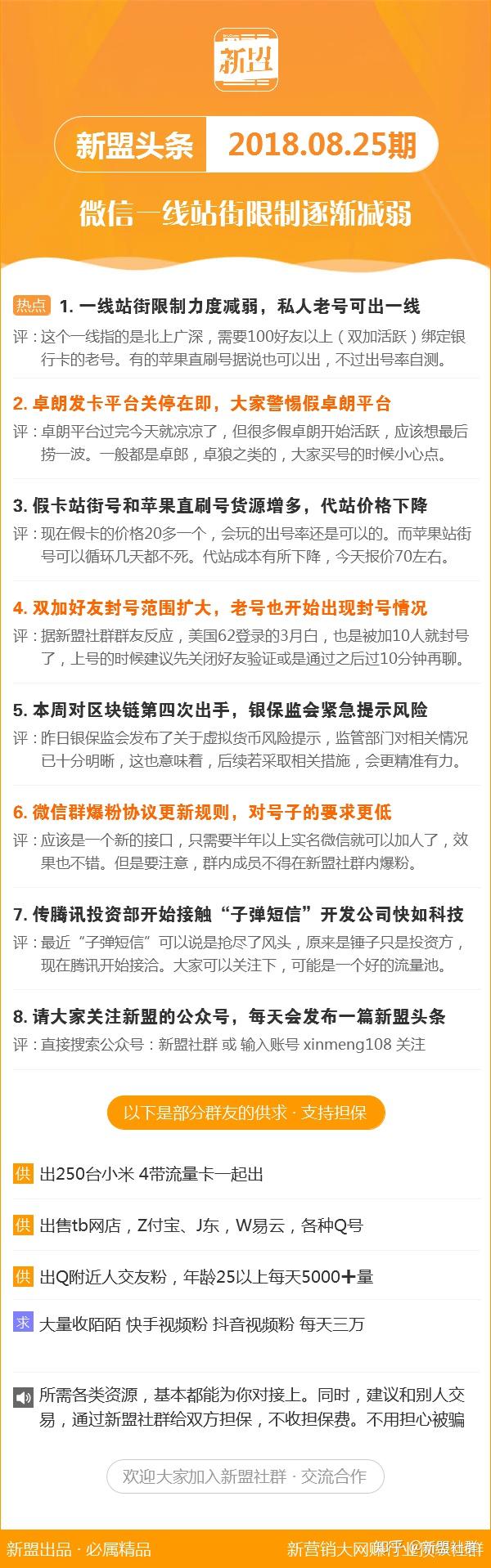 新盟

新盟头条 2018.08.25期

微信一线站街限制逐渐减弱

热点 1. 一线站街限制力度减弱，私人老号可出一线
评：这个一线指的是北上广深，需要100好友以上（双加活跃）绑定银行卡的老号。有的苹果直刷号据说也可以出，不过出号率自测。

2. 卓朗发卡平台关停在即，大家警惕假卓朗平台
评：卓朗平台过完今天就凉凉了，但很多假卓朗开始活跃，应该想最后捞一波。一般都是卓郎，卓狼之类的，大家买号的时候小心点。

3. 假卡站街号和苹果直刷号货源增多，代站价格下降
评：现在假卡的价格20多一个，会玩的出号率还是可以的。而苹果站街号可以循环几天都不死。代站成本有所下降，今天报价70左右。

4. 双加好友封号范围扩大，老号也开始出现封号情况
评：据新盟社群群友反应，美国62登录的3月白，也是被加10人就封号了，上号的时候建议先关闭好友验证或是通过之后过10分钟再聊。

5. 本周对区块链第四次出手，银保监会紧急提示风险
评：昨日银保监会发布了关于虚拟货币风险提示，监管部门对相关情况已十分明晰，这也意味着，后续若采取相关措施，会更精准有力。

6. 微信群爆粉协议更新规则，对号子的要求更低
评：应该是一个新的接口，只需要半年以上实名微信就可以加人了，效果也不错。但是要注意，群内成员不得在新盟社群内爆粉。

7. 传腾讯投资部开始接触“子弹短信”开发公司快如科技
评：最近“子弹短信”可以说是抢尽了风头，原来是锤子只是投资方，现在腾讯开始接洽。大家可以关注下，可能是一个好的流量池。

8. 请大家关注新盟的公众号，每天会发布一篇新盟头条
评：直接搜索公众号：新盟社群 或 输入账号 xinmeng108 关注

以下是部分群友的供求 · 支持担保

供 出250台小米 4带流量卡一起出

供 出售tb网店，Z付宝、J东，W易云，各种Q号

供 出Q附近人交友粉，年龄25以上每天5000＋量

求 大量收陌陌 快手视频粉 抖音视频粉 每天三万

所需各类资源，基本都能为你对接上。同时，建议和别人交易，通过新盟社群给双方担保，不收担保费。不用担心被骗

欢迎大家加入新盟社群 · 交流合作

新盟出品 · 必属精品

新营销大网赚行业资源社群 知乎 @新盟社群